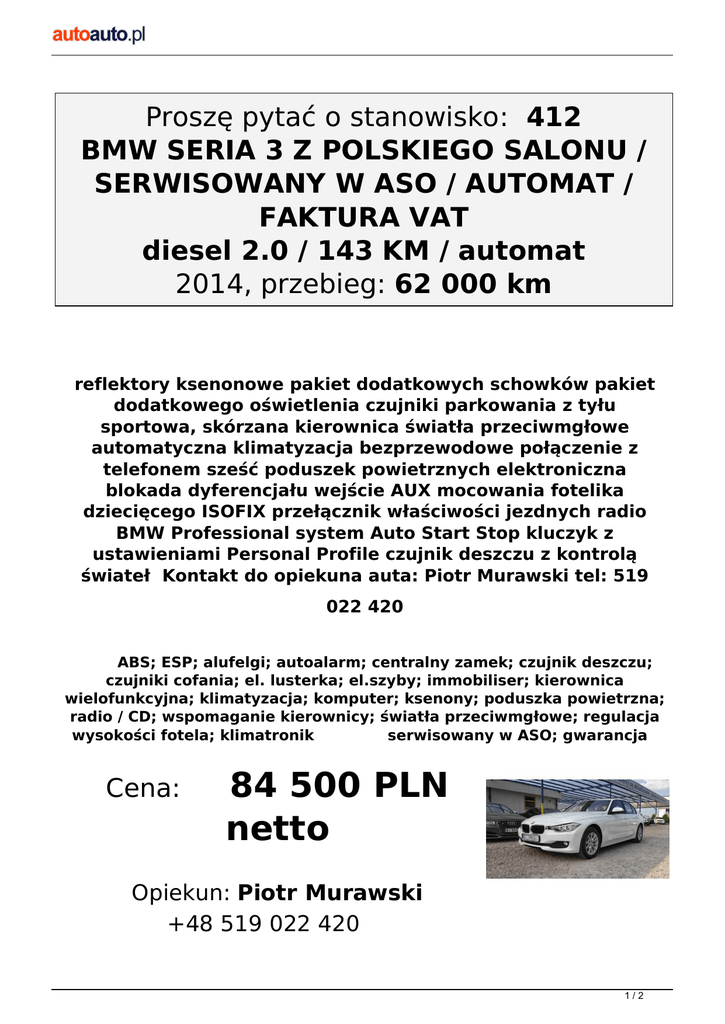 autoauto.pl

Proszę pytać o stanowisko: 412
BMW SERIA 3 Z POLSKIEGO SALONU / SERWISOWANY W ASO / AUTOMAT / FAKTURA VAT
diesel 2.0 / 143 KM / automat
2014, przebieg: 62 000 km

reflektory ksenonowe pakiet dodatkowych schowków pakiet dodatkowego oświetlenia czujniki parkowania z tyłu sportowa, skórzana kierownica światła przeciwmgłowe automatyczna klimatyzacja bezprzewodowe połączenie z telefonem sześć poduszek powietrznych elektroniczna blokada dyferencjału wejście AUX mocowania fotelika dziecięcego ISOFIX przełącznik właściwości jezdnych radio BMW Professional system Auto Start Stop kluczyk z ustawieniami Personal Profile czujnik deszczu z kontrolą świateł Kontakt do opiekuna auta: Piotr Murawski tel: 519 022 420

ABS; ESP; alufelgi; autoalarm; centralny zamek; czujnik deszczu; czujniki cofania; el. lusterka; el.szyby; immobiliser; kierownica wielofunkcyjna; klimatyzacja; komputer; ksenony; poduszka powietrzna; radio / CD; wspomaganie kierownicy; światła przeciwmgłowe; regulacja wysokości fotela; klimatronik serwisowany w ASO; gwarancja

Cena: 84 500 PLN netto

Opiekun: Piotr Murawski
+48 519 022 420

1 / 2